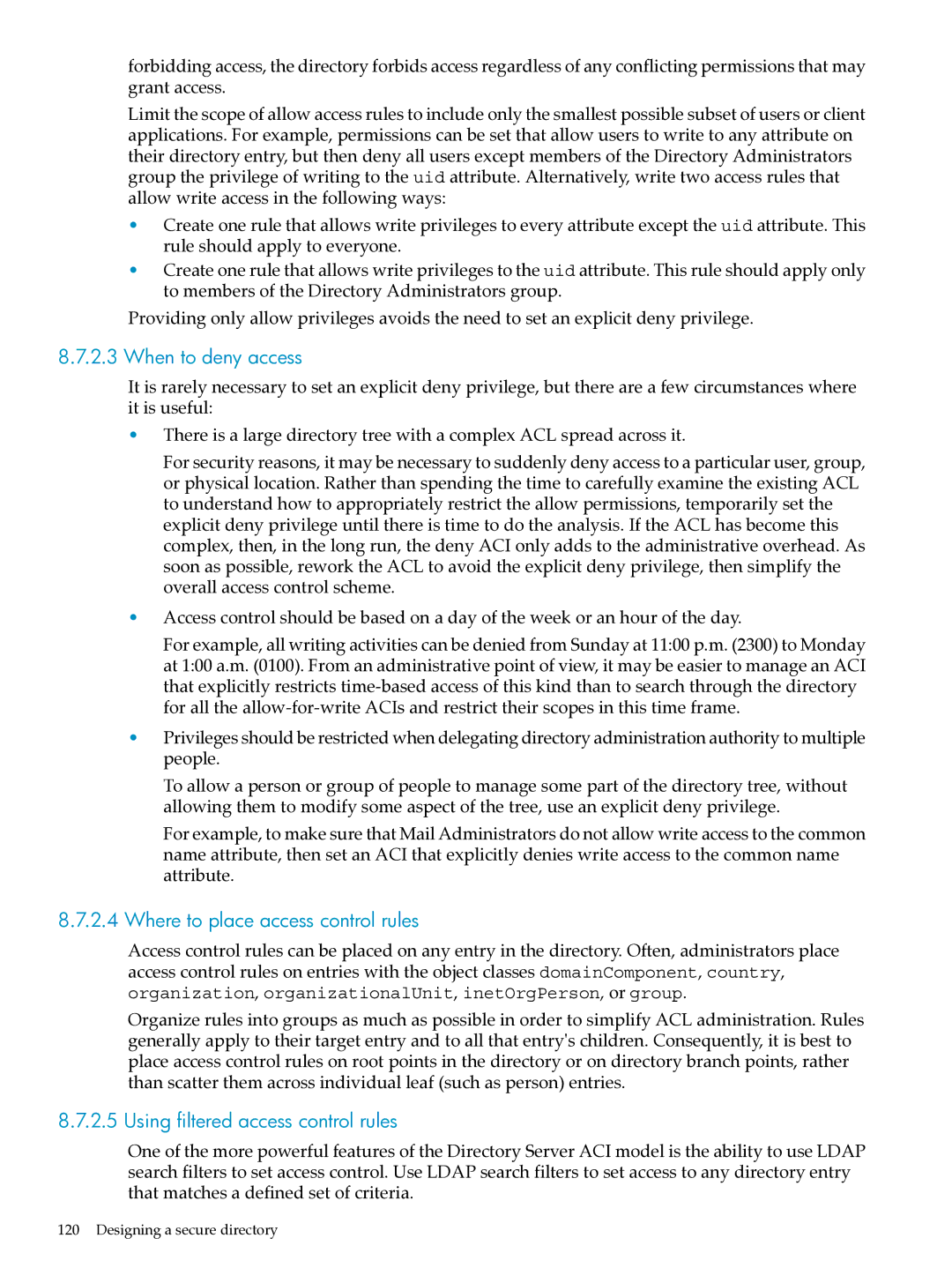 forbidding access, the directory forbids access regardless of any conflicting permissions that may grant access.

Limit the scope of allow access rules to include only the smallest possible subset of users or client applications. For example, permissions can be set that allow users to write to any attribute on their directory entry, but then deny all users except members of the Directory Administrators group the privilege of writing to the uid attribute. Alternatively, write two access rules that allow write access in the following ways:

• Create one rule that allows write privileges to every attribute except the uid attribute. This rule should apply to everyone.

• Create one rule that allows write privileges to the uid attribute. This rule should apply only to members of the Directory Administrators group.

Providing only allow privileges avoids the need to set an explicit deny privilege.

8.7.2.3 When to deny access

It is rarely necessary to set an explicit deny privilege, but there are a few circumstances where it is useful:

• There is a large directory tree with a complex ACL spread across it.

For security reasons, it may be necessary to suddenly deny access to a particular user, group, or physical location. Rather than spending the time to carefully examine the existing ACL to understand how to appropriately restrict the allow permissions, temporarily set the explicit deny privilege until there is time to do the analysis. If the ACL has become this complex, then, in the long run, the deny ACI only adds to the administrative overhead. As soon as possible, rework the ACL to avoid the explicit deny privilege, then simplify the overall access control scheme.

• Access control should be based on a day of the week or an hour of the day.

For example, all writing activities can be denied from Sunday at 11:00 p.m. (2300) to Monday at 1:00 a.m. (0100). From an administrative point of view, it may be easier to manage an ACI that explicitly restricts time-based access of this kind than to search through the directory for all the allow-for-write ACIs and restrict their scopes in this time frame.

• Privileges should be restricted when delegating directory administration authority to multiple people.

To allow a person or group of people to manage some part of the directory tree, without allowing them to modify some aspect of the tree, use an explicit deny privilege.

For example, to make sure that Mail Administrators do not allow write access to the common name attribute, then set an ACI that explicitly denies write access to the common name attribute.

8.7.2.4 Where to place access control rules

Access control rules can be placed on any entry in the directory. Often, administrators place access control rules on entries with the object classes domainComponent, country, organization, organizationalUnit, inetOrgPerson, or group.

Organize rules into groups as much as possible in order to simplify ACL administration. Rules generally apply to their target entry and to all that entry's children. Consequently, it is best to place access control rules on root points in the directory or on directory branch points, rather than scatter them across individual leaf (such as person) entries.

8.7.2.5 Using filtered access control rules

One of the more powerful features of the Directory Server ACI model is the ability to use LDAP search filters to set access control. Use LDAP search filters to set access to any directory entry that matches a defined set of criteria.

120 Designing a secure directory